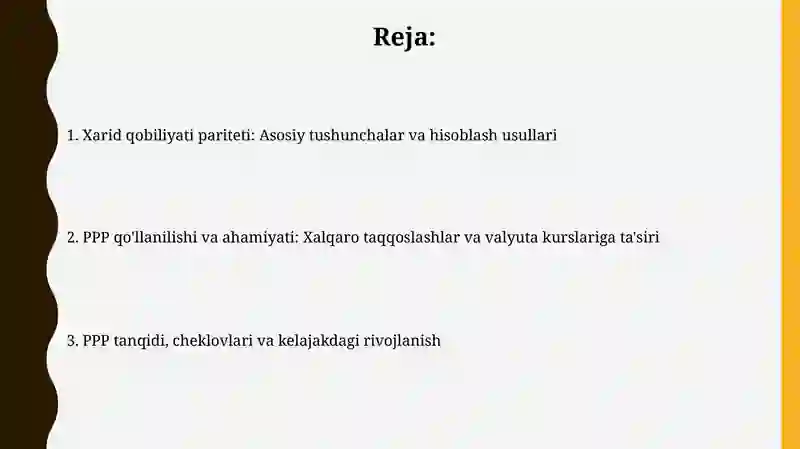 Reja:

1. Xarid qobiliyati pariteti: Asosiy tushunchalar va hisoblash usullari

2. PPP qo'llanilishi va ahamiyati: Xalqaro taqqoslashlar va valyuta kurslariga ta'siri

3. PPP tanqidi, cheklovlari va kelajakdagi rivojlanish